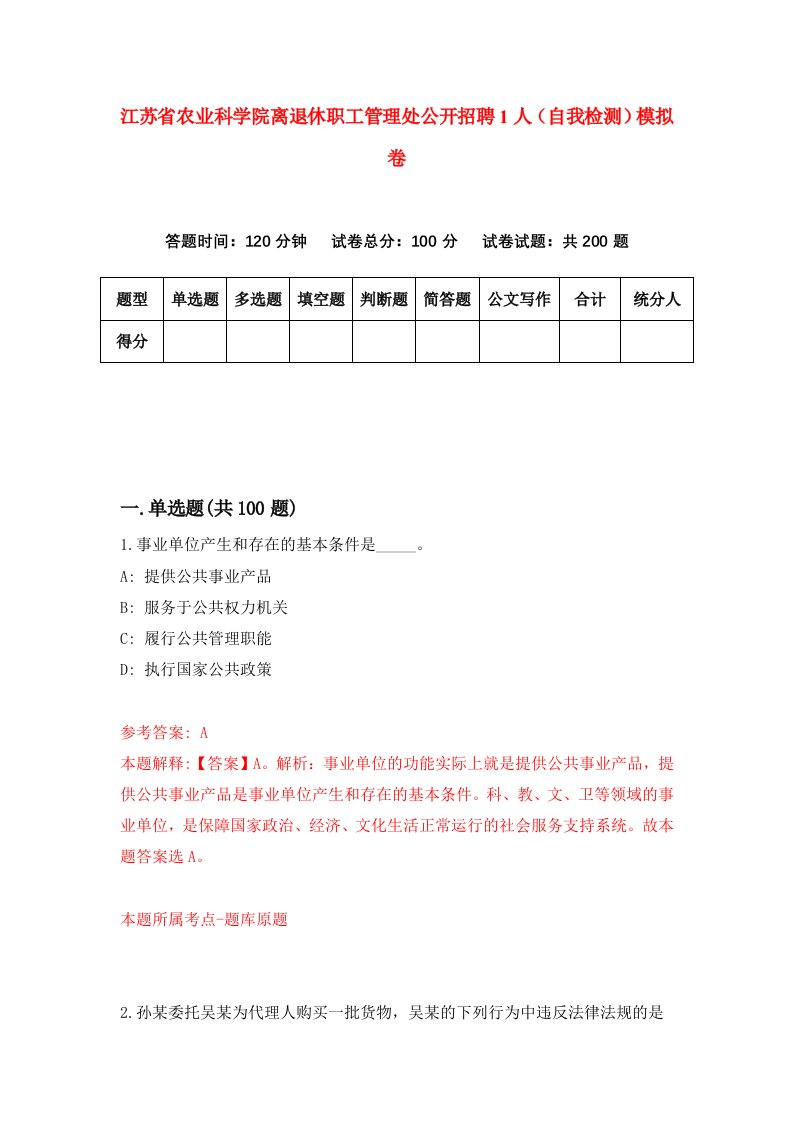 江苏省农业科学院离退休职工管理处公开招聘1人（自我检测）模拟卷

答题时间：120分钟　试卷总分：100分　试卷试题：共200题

| 题型 | 单选题 | 多选题 | 填空题 | 判断题 | 简答题 | 公文写作 | 合计 | 统分人 |
|---|---|---|---|---|---|---|---|---|
| 得分 | | | | | | | | |

一.单选题(共100题)

1.事业单位产生和存在的基本条件是_____。

A: 提供公共事业产品

B: 服务于公共权力机关

C: 履行公共管理职能

D: 执行国家公共政策

参考答案: A

本题解释:【答案】A。解析：事业单位的功能实际上就是提供公共事业产品，提供公共事业产品是事业单位产生和存在的基本条件。科、教、文、卫等领域的事业单位，是保障国家政治、经济、文化生活正常运行的社会服务支持系统。故本题答案选A。

本题所属考点-题库原题

2.孙某委托吴某为代理人购买一批货物，吴某的下列行为中违反法律法规的是